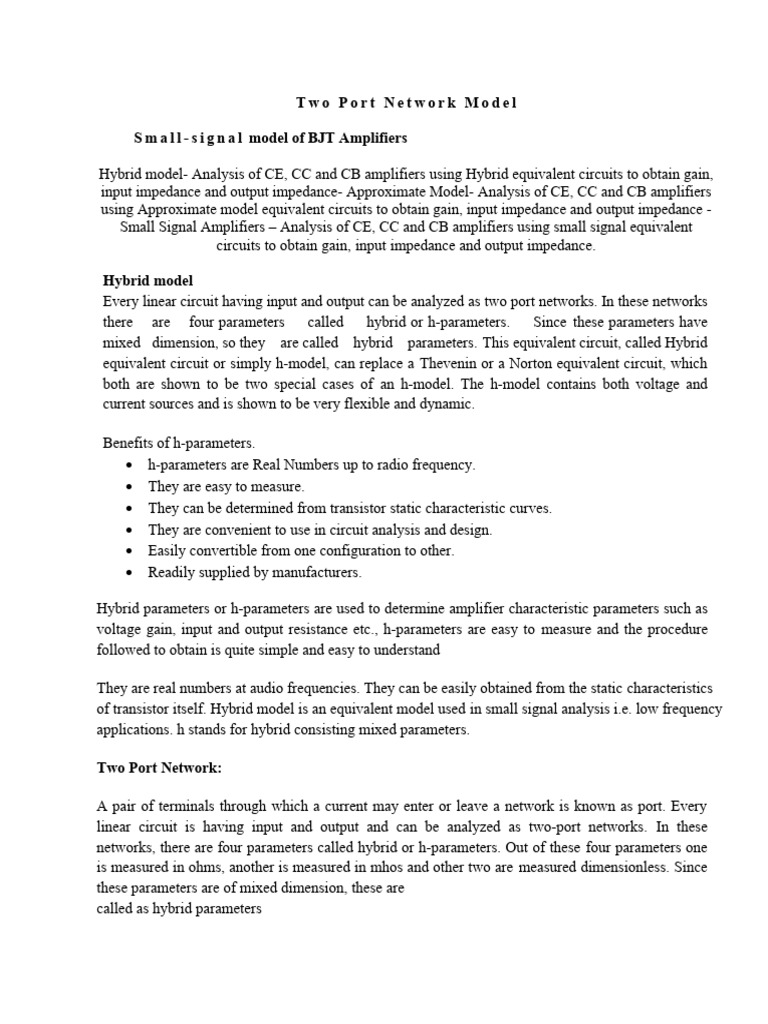 Two Port Network Model

Small-signal model of BJT Amplifiers

Hybrid model- Analysis of CE, CC and CB amplifiers using Hybrid equivalent circuits to obtain gain, input impedance and output impedance- Approximate Model- Analysis of CE, CC and CB amplifiers using Approximate model equivalent circuits to obtain gain, input impedance and output impedance - Small Signal Amplifiers – Analysis of CE, CC and CB amplifiers using small signal equivalent circuits to obtain gain, input impedance and output impedance.

Hybrid model
Every linear circuit having input and output can be analyzed as two port networks. In these networks there are four parameters called hybrid or h-parameters. Since these parameters have mixed dimension, so they are called hybrid parameters. This equivalent circuit, called Hybrid equivalent circuit or simply h-model, can replace a Thevenin or a Norton equivalent circuit, which both are shown to be two special cases of an h-model. The h-model contains both voltage and current sources and is shown to be very flexible and dynamic.

Benefits of h-parameters.
• h-parameters are Real Numbers up to radio frequency.
• They are easy to measure.
• They can be determined from transistor static characteristic curves.
• They are convenient to use in circuit analysis and design.
• Easily convertible from one configuration to other.
• Readily supplied by manufacturers.

Hybrid parameters or h-parameters are used to determine amplifier characteristic parameters such as voltage gain, input and output resistance etc., h-parameters are easy to measure and the procedure followed to obtain is quite simple and easy to understand

They are real numbers at audio frequencies. They can be easily obtained from the static characteristics of transistor itself. Hybrid model is an equivalent model used in small signal analysis i.e. low frequency applications. h stands for hybrid consisting mixed parameters.

Two Port Network:

A pair of terminals through which a current may enter or leave a network is known as port. Every linear circuit is having input and output and can be analyzed as two-port networks. In these networks, there are four parameters called hybrid or h-parameters. Out of these four parameters one is measured in ohms, another is measured in mhos and other two are measured dimensionless. Since these parameters are of mixed dimension, these are
called as hybrid parameters